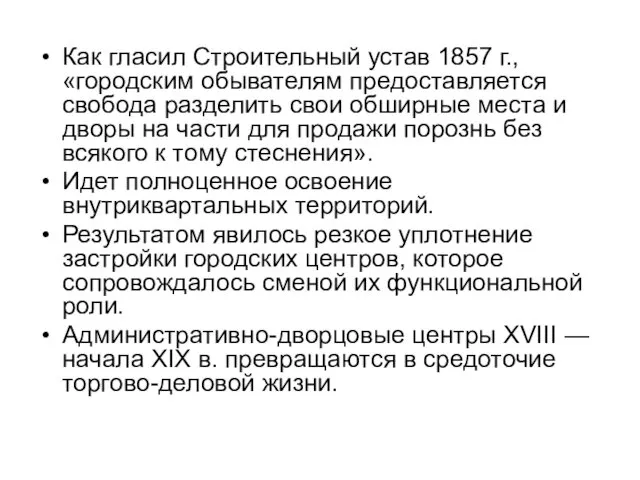 • Как гласил Строительный устав 1857 г., «городским обывателям предоставляется свобода разделить свои обширные места и дворы на части для продажи порознь без всякого к тому стеснения».
• Идет полноценное освоение внутриквартальных территорий.
• Результатом явилось резкое уплотнение застройки городских центров, которое сопровождалось сменой их функциональной роли.
• Административно-дворцовые центры XVIII — начала XIX в. превращаются в средоточие торгово-деловой жизни.